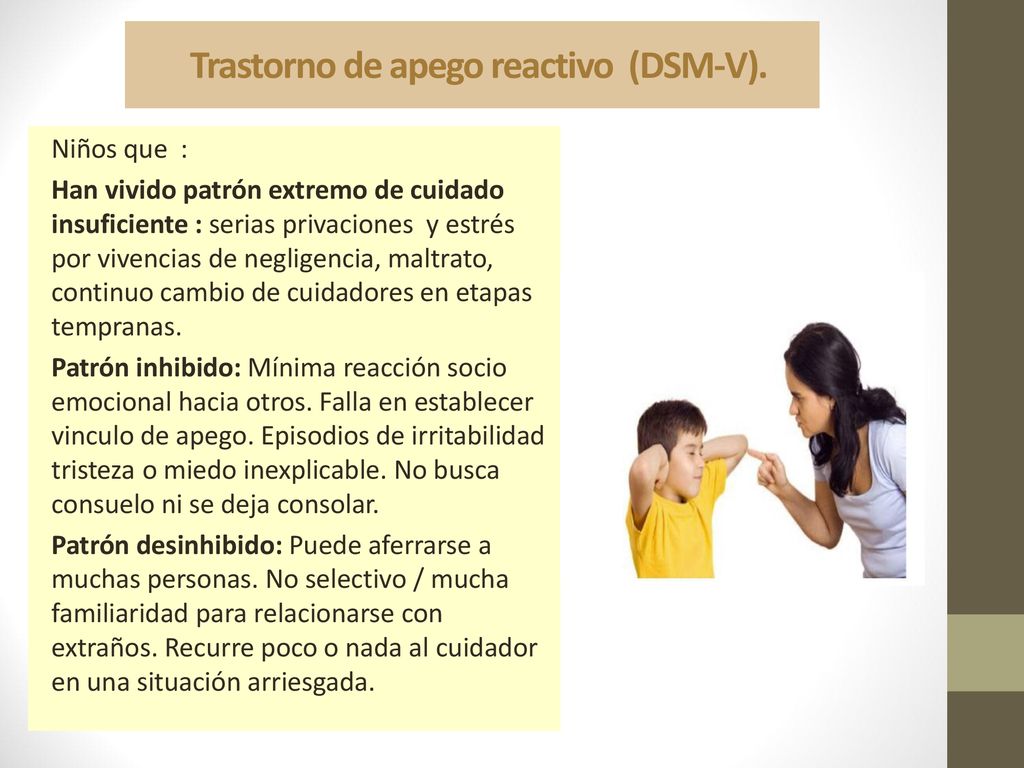 Trastorno de apego reactivo (DSM-V).

Niños que :

Han vivido patrón extremo de cuidado insuficiente : serias privaciones y estrés por vivencias de negligencia, maltrato, continuo cambio de cuidadores en etapas tempranas.

Patrón inhibido: Mínima reacción socio emocional hacia otros. Falla en establecer vinculo de apego. Episodios de irritabilidad tristeza o miedo inexplicable. No busca consuelo ni se deja consolar.

Patrón desinhibido: Puede aferrarse a muchas personas. No selectivo / mucha familiaridad para relacionarse con extraños. Recurre poco o nada al cuidador en una situación arriesgada.